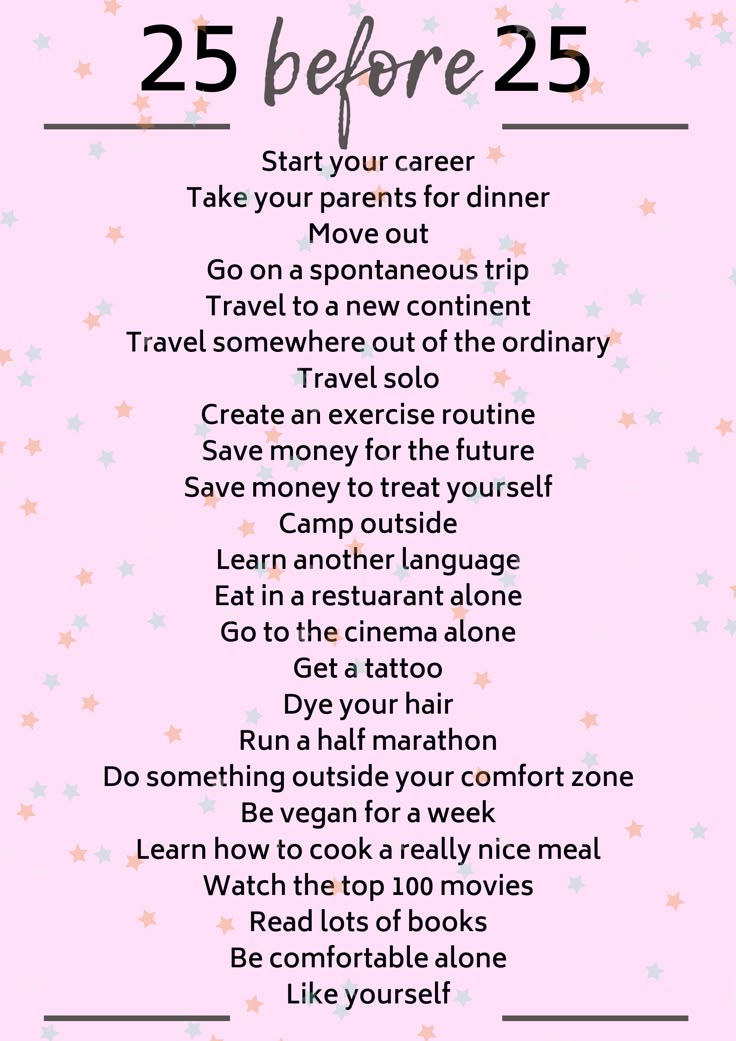 25 before 25

Start your career
Take your parents for dinner
Move out
Go on a spontaneous trip
Travel to a new continent
Travel somewhere out of the ordinary
Travel solo
Create an exercise routine
Save money for the future
Save money to treat yourself
Camp outside
Learn another language
Eat in a restuarant alone
Go to the cinema alone
Get a tattoo
Dye your hair
Run a half marathon
Do something outside your comfort zone
Be vegan for a week
Learn how to cook a really nice meal
Watch the top 100 movies
Read lots of books
Be comfortable alone
Like yourself